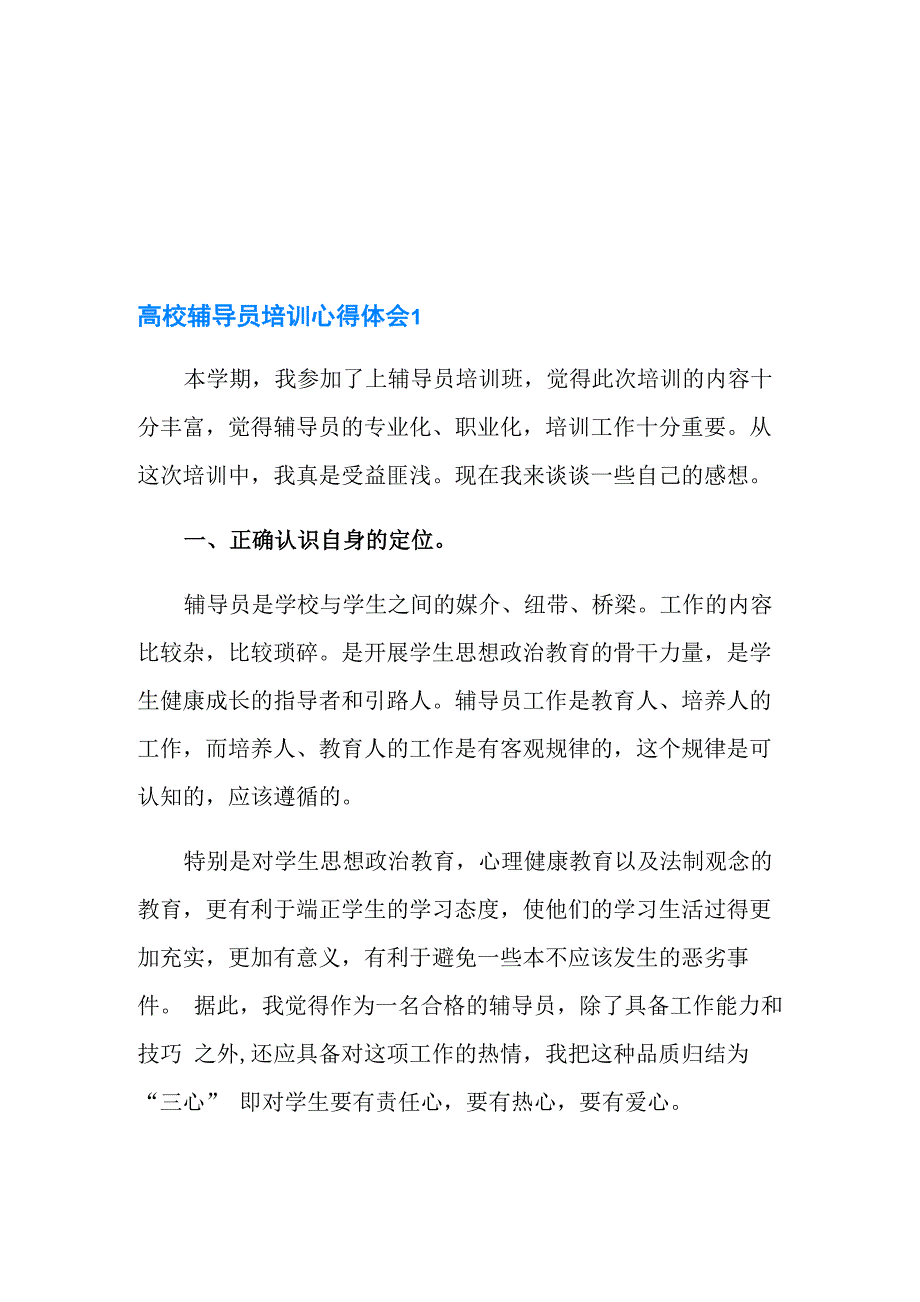 高校辅导员培训心得体会1

本学期，我参加了上辅导员培训班，觉得此次培训的内容十分丰富，觉得辅导员的专业化、职业化，培训工作十分重要。从这次培训中，我真是受益匪浅。现在我来谈谈一些自己的感想。

一、正确认识自身的定位。

辅导员是学校与学生之间的媒介、纽带、桥梁。工作的内容比较杂，比较琐碎。是开展学生思想政治教育的骨干力量，是学生健康成长的指导者和引路人。辅导员工作是教育人、培养人的工作，而培养人、教育人的工作是有客观规律的，这个规律是可认知的，应该遵循的。

特别是对学生思想政治教育，心理健康教育以及法制观念的教育，更有利于端正学生的学习态度，使他们的学习生活过得更加充实，更加有意义，有利于避免一些本不应该发生的恶劣事件。 据此，我觉得作为一名合格的辅导员，除了具备工作能力和技巧 之外,还应具备对这项工作的热情，我把这种品质归结为“三心” 即对学生要有责任心，要有热心，要有爱心。